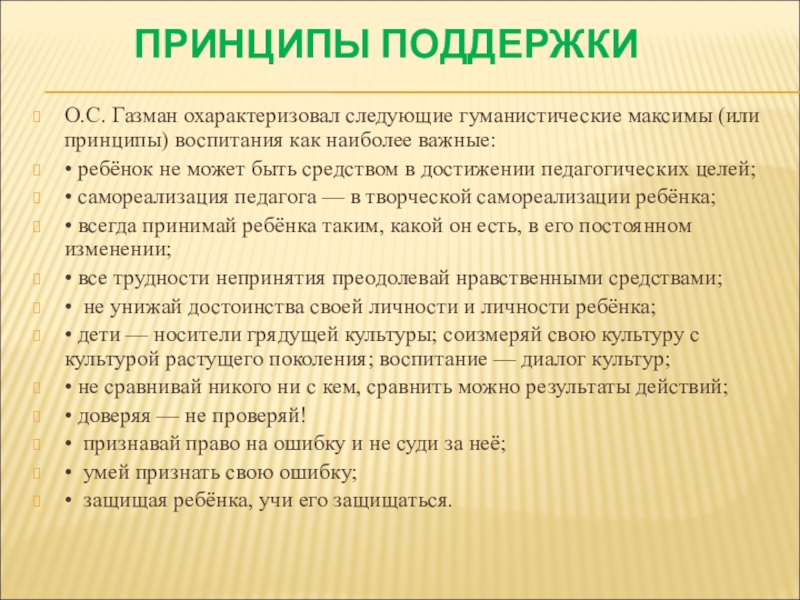 ПРИНЦИПЫ ПОДДЕРЖКИ

О.С. Газман охарактеризовал следующие гуманистические максимы (или принципы) воспитания как наиболее важные:

• ребёнок не может быть средством в достижении педагогических целей;

• самореализация педагога — в творческой самореализации ребёнка;

• всегда принимай ребёнка таким, какой он есть, в его постоянном изменении;

• все трудности непринятия преодолевай нравственными средствами;

• не унижай достоинства своей личности и личности ребёнка;

• дети — носители грядущей культуры; соизмеряй свою культуру с культурой растущего поколения; воспитание — диалог культур;

• не сравнивай никого ни с кем, сравнить можно результаты действий;

• доверяя — не проверяй!

• признавай право на ошибку и не суди за неё;

• умей признать свою ошибку;

• защищая ребёнка, учи его защищаться.